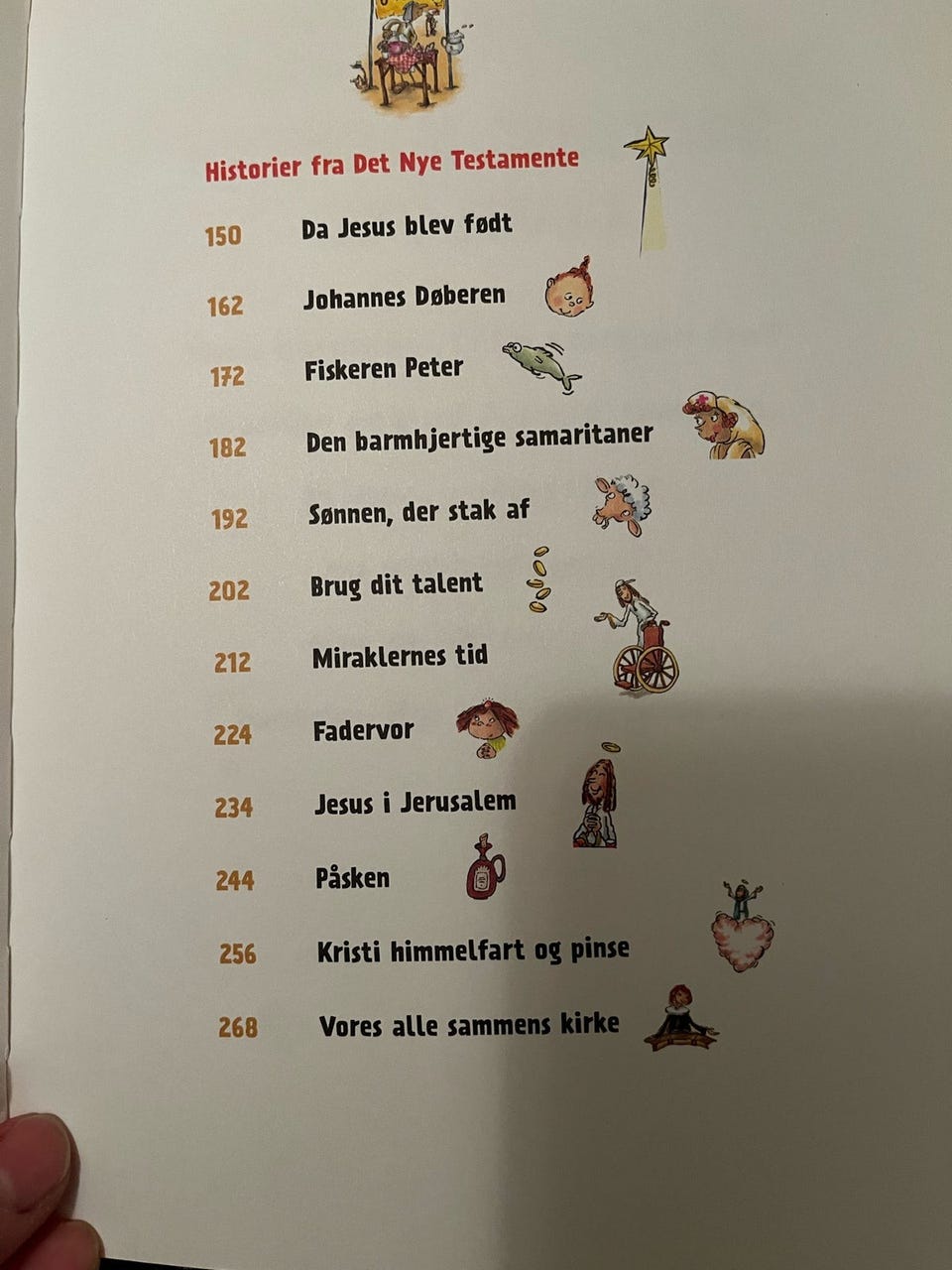 Historier fra Det Nye Testamente

150 Da Jesus blev født

162 Johannes Døberen

172 Fiskeren Peter

182 Den barmhjertige samaritaner

192 Sønnen, der stak af

202 Brug dit talent

212 Miraklernes tid

224 Fadervor

234 Jesus i Jerusalem

244 Påsken

256 Kristi himmelfart og pinse

268 Vores alle sammens kirke